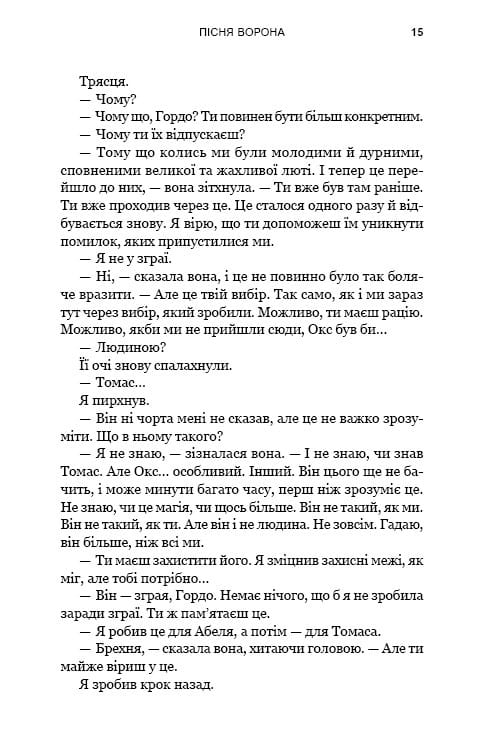 ПІСНЯ ВОРОНА 15

Трясця.

— Чому?

— Чому що, Гордо? Ти повинен бути більш конкретним.

— Чому ти їх відпускаєш?

— Тому що колись ми були молодими й дурними, сповненими великої та жахливої люті. І тепер це перейшло до них, — вона зітхнула. — Ти вже був там раніше. Ти вже проходив через це. Це сталося одного разу й відбувається знову. Я вірю, що ти допоможеш їм уникнути помилок, яких припустилися ми.

— Я не у зграї.

— Ні, — сказала вона, і це не повинно було так боляче вразити. — Але це твій вибір. Так само, як і ми зараз тут через вибір, який зробили. Можливо, ти маєш рацію. Можливо, якби ми не прийшли сюди, Окс був би...

— Людиною?

Її очі знову спалахнули.

— Томас...

Я пирхнув.

— Він ні чорта мені не сказав, але це не важко зрозуміти. Що в ньому такого?

— Я не знаю, — зізналася вона. — І не знаю, чи знав Томас. Але Окс... особливий. Інший. Він цього ще не бачить, і може минути багато часу, перш ніж зрозуміє це. Не знаю, чи це магія, чи щось більше. Він не такий, як ми. Він не такий, як ти. Але він і не людина. Не зовсім. Гадаю, він більше, ніж всі ми.

— Ти маєш захистити його. Я зміцнив захисні межі, як міг, але тобі потрібно...

— Він — зграя, Гордо. Немає нічого, що б я не зробила заради зграї. Ти ж пам'ятаєш це.

— Я робив це для Абеля, а потім — для Томаса.

— Брехня, — сказала вона, хитаючи головою. — Але ти майже віриш у це.

Я зробив крок назад.